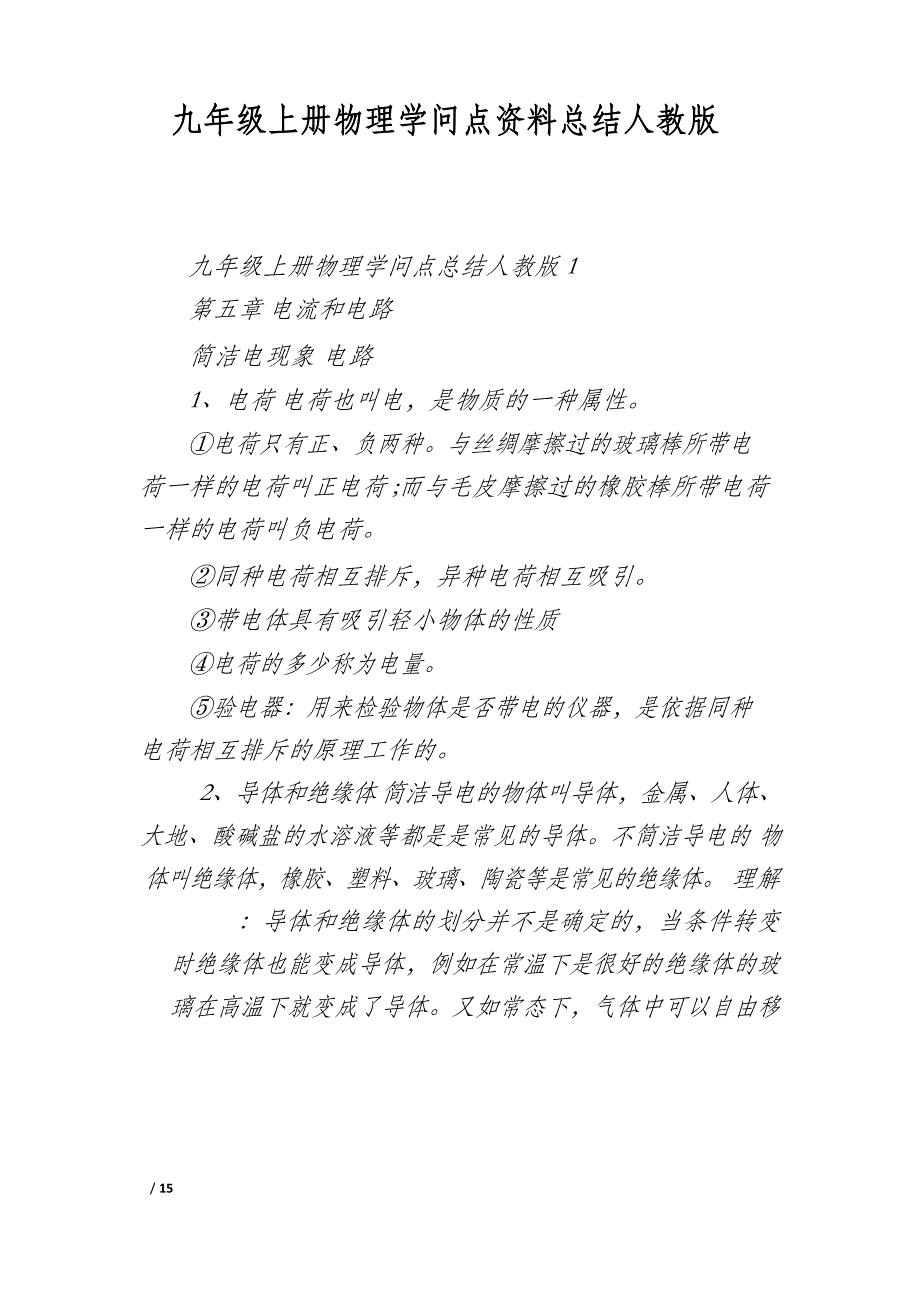 九年级上册物理学问点资料总结人教版

九年级上册物理学问点总结人教版 1

第五章 电流和电路

简洁电现象 电路

1、电荷 电荷也叫电，是物质的一种属性。

①电荷只有正、负两种。与丝绸摩擦过的玻璃棒所带电荷一样的电荷叫正电荷;而与毛皮摩擦过的橡胶棒所带电荷一样的电荷叫负电荷。

②同种电荷相互排斥，异种电荷相互吸引。

③带电体具有吸引轻小物体的性质

④电荷的多少称为电量。

⑤验电器：用来检验物体是否带电的仪器，是依据同种电荷相互排斥的原理工作的。

2、导体和绝缘体 简洁导电的物体叫导体，金属、人体、大地、酸碱盐的水溶液等都是是常见的导体。不简洁导电的 物体叫绝缘体，橡胶、塑料、玻璃、陶瓷等是常见的绝缘体。 理解：导体和绝缘体的划分并不是确定的，当条件转变时绝缘体也能变成导体，例如在常温下是很好的绝缘体的玻璃在高温下就变成了导体。又如常态下，气体中可以自由移

/ 15